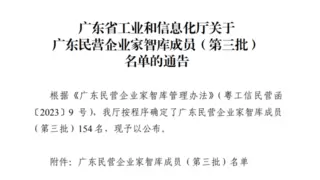 广东省工业和信息化厅关于
广东民营企业家智库成员（第三批）
名单的通告

根据《广东民营企业家智库管理办法》（粤工信民营函〔2023〕9 号），我厅按程序确定了广东民营企业家智库成员（第三批）154 名，现予以公布。

附件：广东民营企业家智库成员（第三批）名单